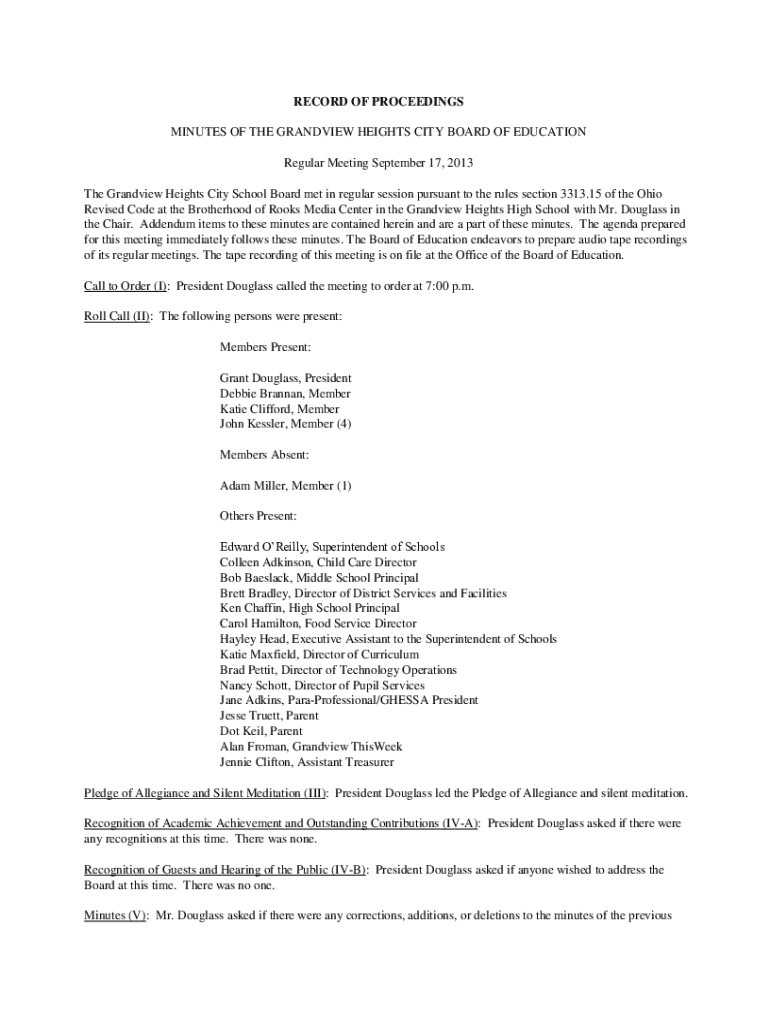 RECORD OF PROCEEDINGS

MINUTES OF THE GRANDVIEW HEIGHTS CITY BOARD OF EDUCATION

Regular Meeting September 17, 2013

The Grandview Heights City School Board met in regular session pursuant to the rules section 3313.15 of the Ohio Revised Code at the Brotherhood of Rooks Media Center in the Grandview Heights High School with Mr. Douglass in the Chair. Addendum items to these minutes are contained herein and are a part of these minutes. The agenda prepared for this meeting immediately follows these minutes. The Board of Education endeavors to prepare audio tape recordings of its regular meetings. The tape recording of this meeting is on file at the Office of the Board of Education.

Call to Order (I): President Douglass called the meeting to order at 7:00 p.m.

Roll Call (II): The following persons were present:

Members Present:

Grant Douglass, President
Debbie Brannan, Member
Katie Clifford, Member
John Kessler, Member (4)

Members Absent:

Adam Miller, Member (1)

Others Present:

Edward O'Reilly, Superintendent of Schools
Colleen Adkinson, Child Care Director
Bob Baeslack, Middle School Principal
Brett Bradley, Director of District Services and Facilities
Ken Chaffin, High School Principal
Carol Hamilton, Food Service Director
Hayley Head, Executive Assistant to the Superintendent of Schools
Katie Maxfield, Director of Curriculum
Brad Pettit, Director of Technology Operations
Nancy Schott, Director of Pupil Services
Jane Adkins, Para-Professional/GHESSA President
Jesse Truett, Parent
Dot Keil, Parent
Alan Froman, Grandview ThisWeek
Jennie Clifton, Assistant Treasurer

Pledge of Allegiance and Silent Meditation (III): President Douglass led the Pledge of Allegiance and silent meditation.

Recognition of Academic Achievement and Outstanding Contributions (IV-A): President Douglass asked if there were any recognitions at this time. There was none.

Recognition of Guests and Hearing of the Public (IV-B): President Douglass asked if anyone wished to address the Board at this time. There was no one.

Minutes (V): Mr. Douglass asked if there were any corrections, additions, or deletions to the minutes of the previous